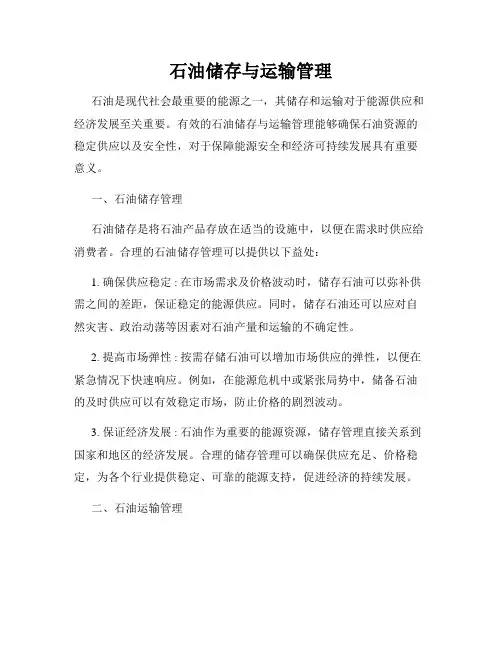 石油储存与运输管理

石油是现代社会最重要的能源之一，其储存和运输对于能源供应和经济发展至关重要。有效的石油储存与运输管理能够确保石油资源的稳定供应以及安全性，对于保障能源安全和经济可持续发展具有重要意义。

一、石油储存管理

石油储存是将石油产品存放在适当的设施中，以便在需求时供应给消费者。合理的石油储存管理可以提供以下益处：

1. 确保供应稳定：在市场需求及价格波动时，储存石油可以弥补供需之间的差距，保证稳定的能源供应。同时，储存石油还可以应对自然灾害、政治动荡等因素对石油产量和运输的不确定性。

2. 提高市场弹性：按需存储石油可以增加市场供应的弹性，以便在紧急情况下快速响应。例如，在能源危机中或紧张局势中，储备石油的及时供应可以有效稳定市场，防止价格的剧烈波动。

3. 保证经济发展：石油作为重要的能源资源，储存管理直接关系到国家和地区的经济发展。合理的储存管理可以确保供应充足、价格稳定，为各个行业提供稳定、可靠的能源支持，促进经济的持续发展。

二、石油运输管理